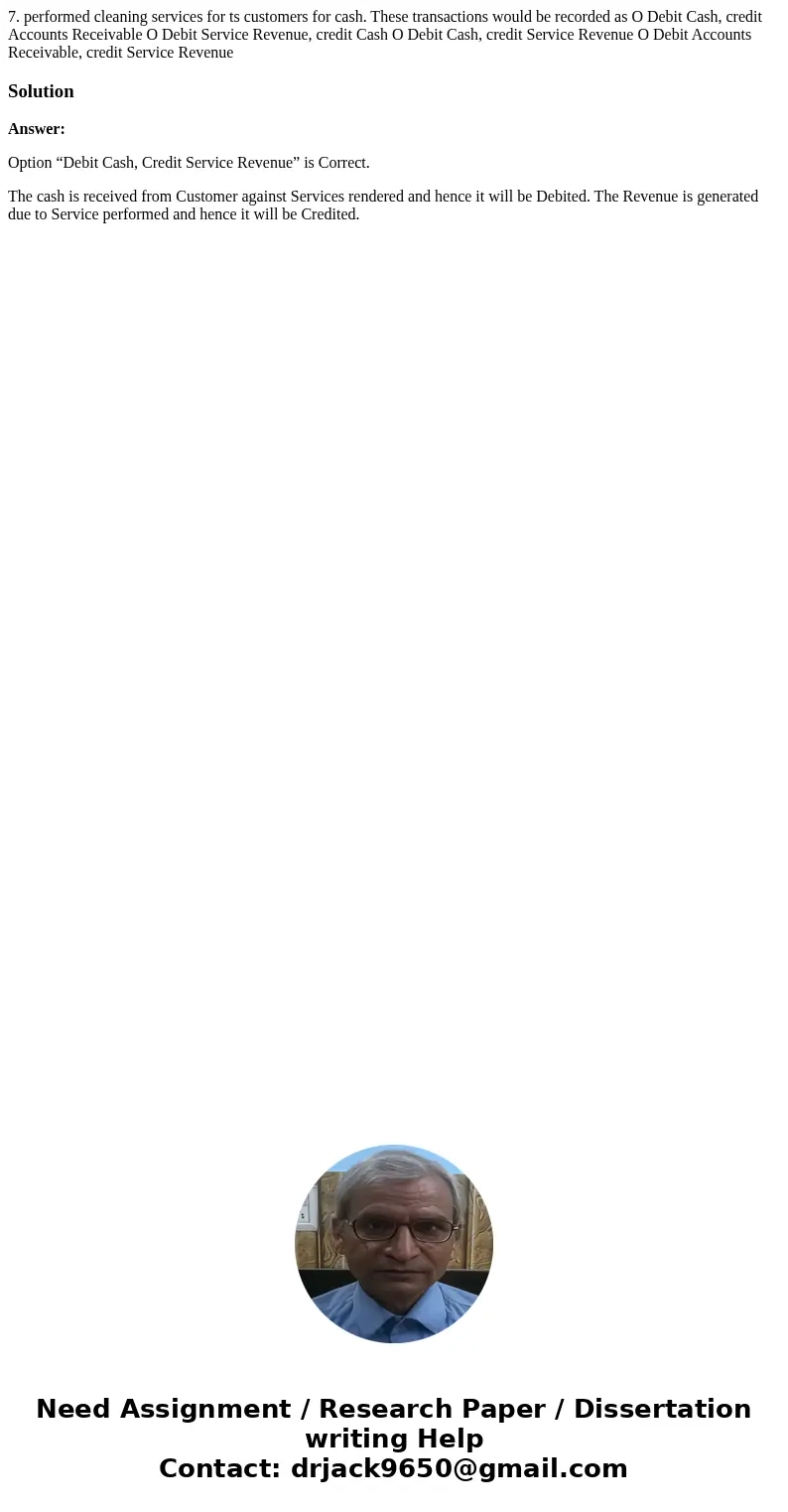 7. performed cleaning services for ts customers for cash. These transactions would be recorded as O Debit Cash, credit Accounts Receivable O Debit Service Revenue, credit Cash O Debit Cash, credit Service Revenue O Debit Accounts Receivable, credit Service Revenue

Solution

Answer:

Option “Debit Cash, Credit Service Revenue” is Correct.

The cash is received from Customer against Services rendered and hence it will be Debited. The Revenue is generated due to Service performed and hence it will be Credited.

Need Assignment / Research Paper / Dissertation writing Help
Contact: drjack9650@gmail.com